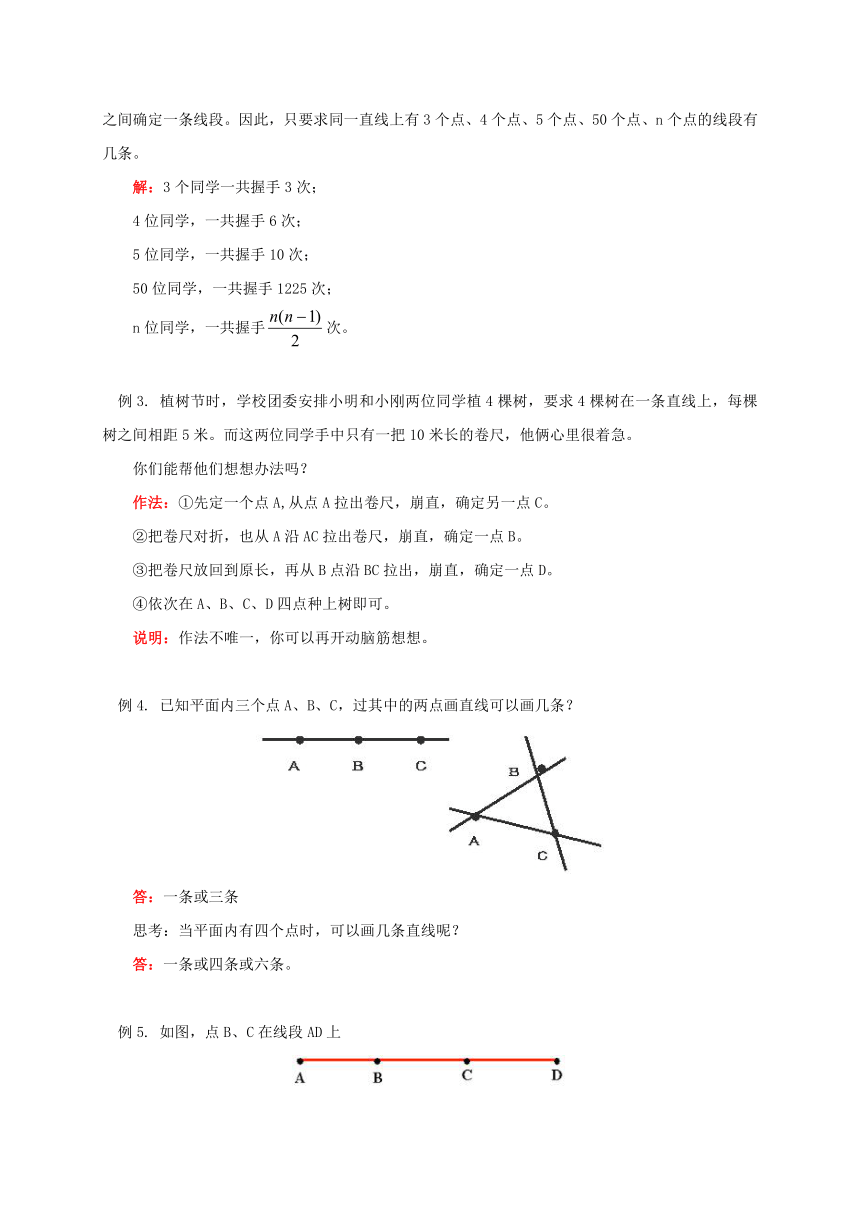 之间确定一条线段。因此，只要求同一直线上有 3 个点、4 个点、5 个点、50 个点、n 个点的线段有几条。

解：3 个同学一共握手 3 次；

4 位同学，一共握手 6 次；

5 位同学，一共握手 10 次；

50 位同学，一共握手 1225 次；

n 位同学，一共握手 $\frac{n(n-1)}{2}$ 次。

例 3. 植树节时，学校团委安排小明和小刚两位同学植 4 棵树，要求 4 棵树在一条直线上，每棵树之间相距 5 米。而这两位同学手中只有一把 10 米长的卷尺，他俩心里很着急。

你们能帮他们想想办法吗？

作法：①先定一个点 A,从点 A 拉出卷尺，崩直，确定另一点 C。

②把卷尺对折，也从 A 沿 AC 拉出卷尺，崩直，确定一点 B。

③把卷尺放回到原长，再从 B 点沿 BC 拉出，崩直，确定一点 D。

④依次在 A、B、C、D 四点种上树即可。

说明：作法不唯一，你可以再开动脑筋想想。

例 4. 已知平面内三个点 A、B、C，过其中的两点画直线可以画几条？

A B C

B A C

答：一条或三条

思考：当平面内有四个点时，可以画几条直线呢？

答：一条或四条或六条。

例 5. 如图，点 B、C 在线段 AD 上

A B C D